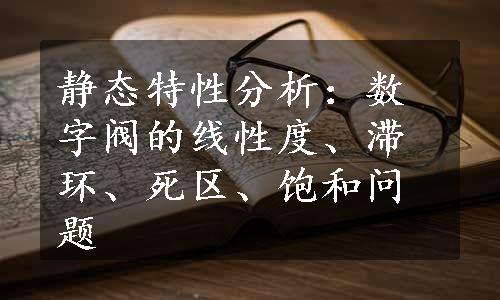 静态特性分析：数字阀的线性度、滞环、死区、饱和问题